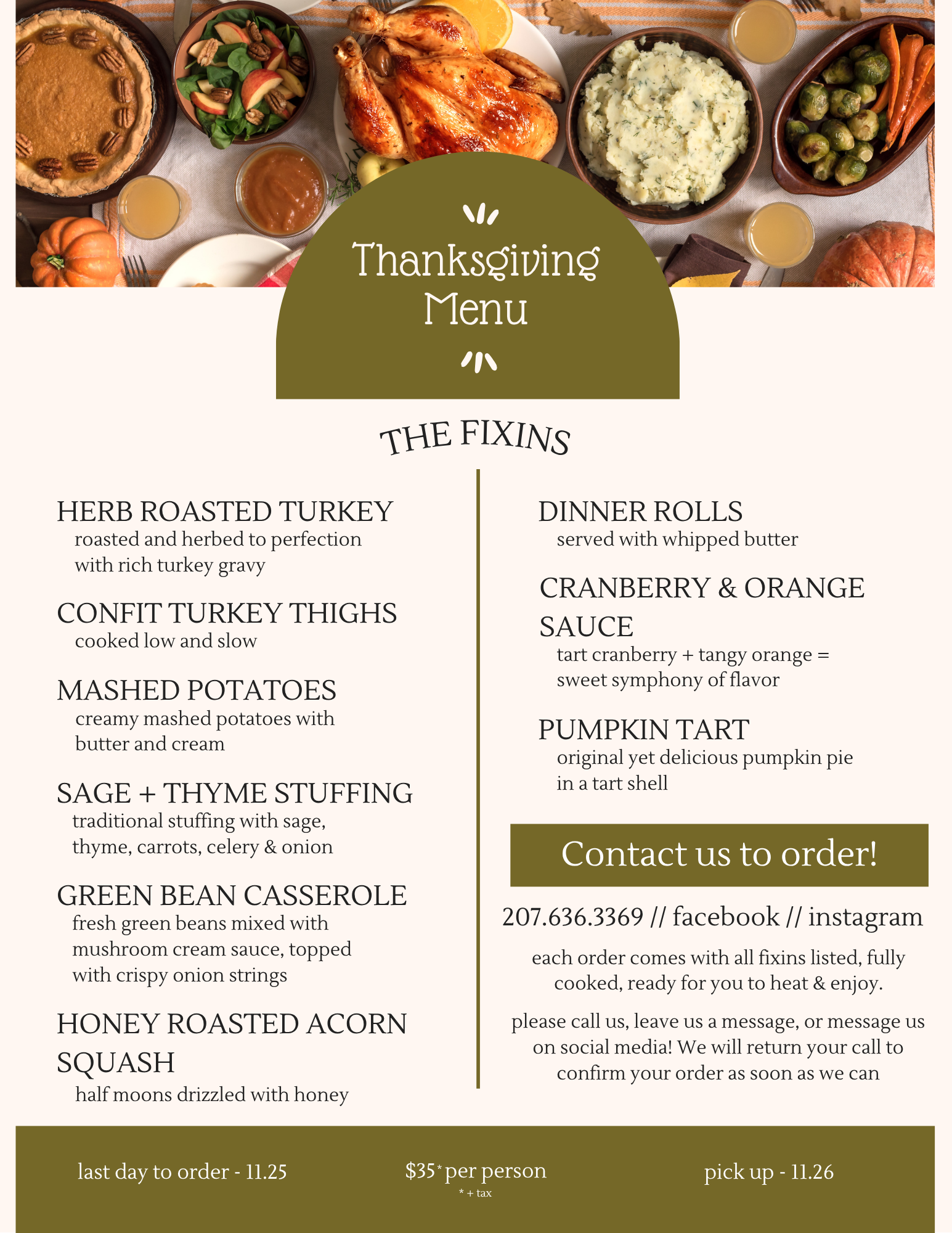 Thanksgiving Menu

THE FIXINS

HERB ROASTED TURKEY
roasted and herbed to perfection with rich turkey gravy

CONFIT TURKEY THIGHS
cooked low and slow

MASHED POTATOES
creamy mashed potatoes with butter and cream

SAGE + THYME STUFFING
traditional stuffing with sage, thyme, carrots, celery & onion

GREEN BEAN CASSEROLE
fresh green beans mixed with mushroom cream sauce, topped with crispy onion strings

HONEY ROASTED ACORN SQUASH
half moons drizzled with honey

DINNER ROLLS
served with whipped butter

CRANBERRY & ORANGE SAUCE
tart cranberry + tangy orange = sweet symphony of flavor

PUMPKIN TART
original yet delicious pumpkin pie in a tart shell

Contact us to order!

207.636.3369 // facebook // instagram

each order comes with all fixins listed, fully cooked, ready for you to heat & enjoy.

please call us, leave us a message, or message us on social media! We will return your call to confirm your order as soon as we can

last day to order - 11.25

$35* per person
* + tax

pick up - 11.26